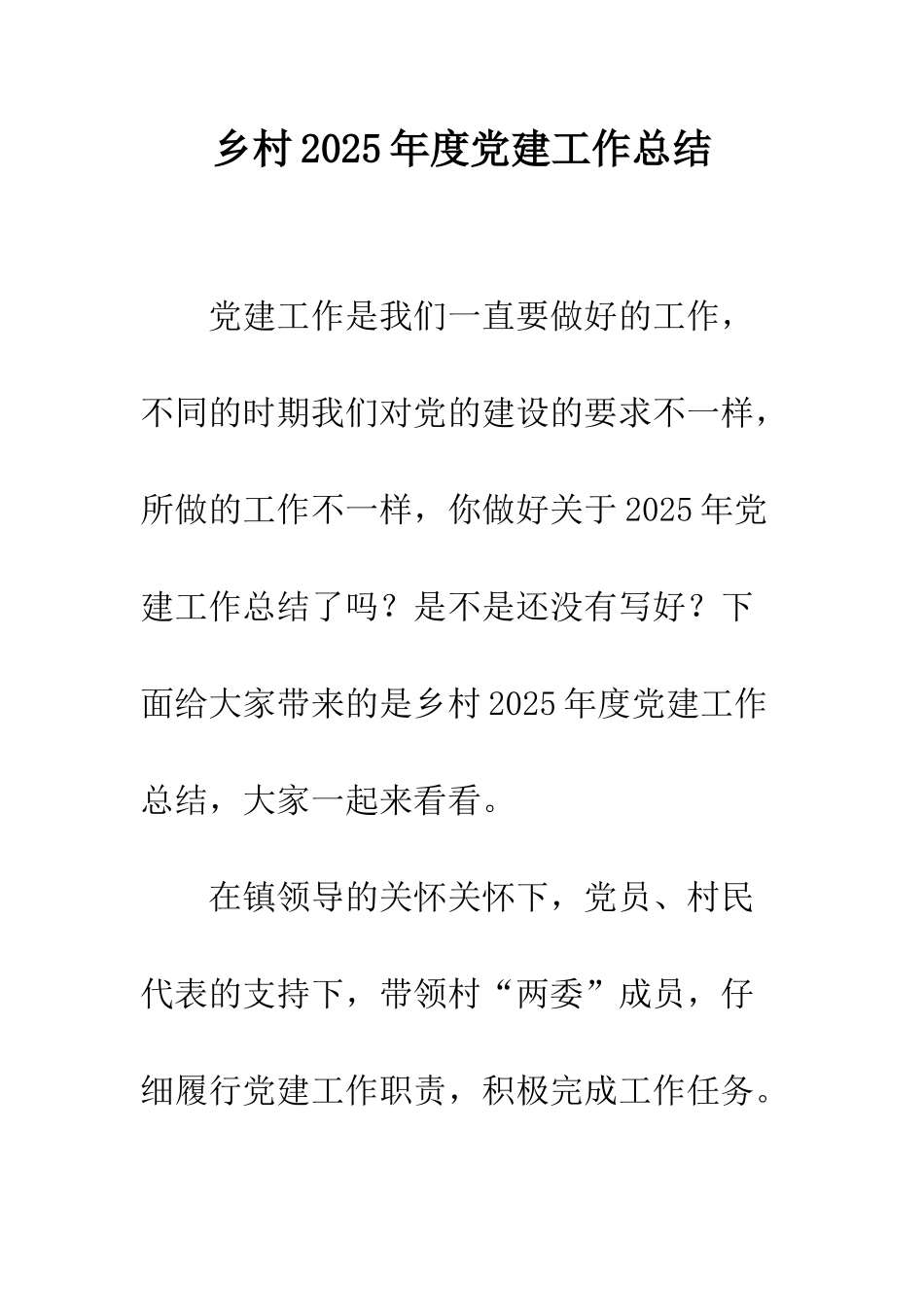 乡村2025年度党建工作总结

党建工作是我们一直要做好的工作，不同的时期我们对党的建设的要求不一样，所做的工作不一样，你做好关于2025年党建工作总结了吗？是不是还没有写好？下面给大家带来的是乡村2025年度党建工作总结，大家一起来看看。

在镇领导的关怀关怀下，党员、村民代表的支持下，带领村“两委”成员，仔细履行党建工作职责，积极完成工作任务。